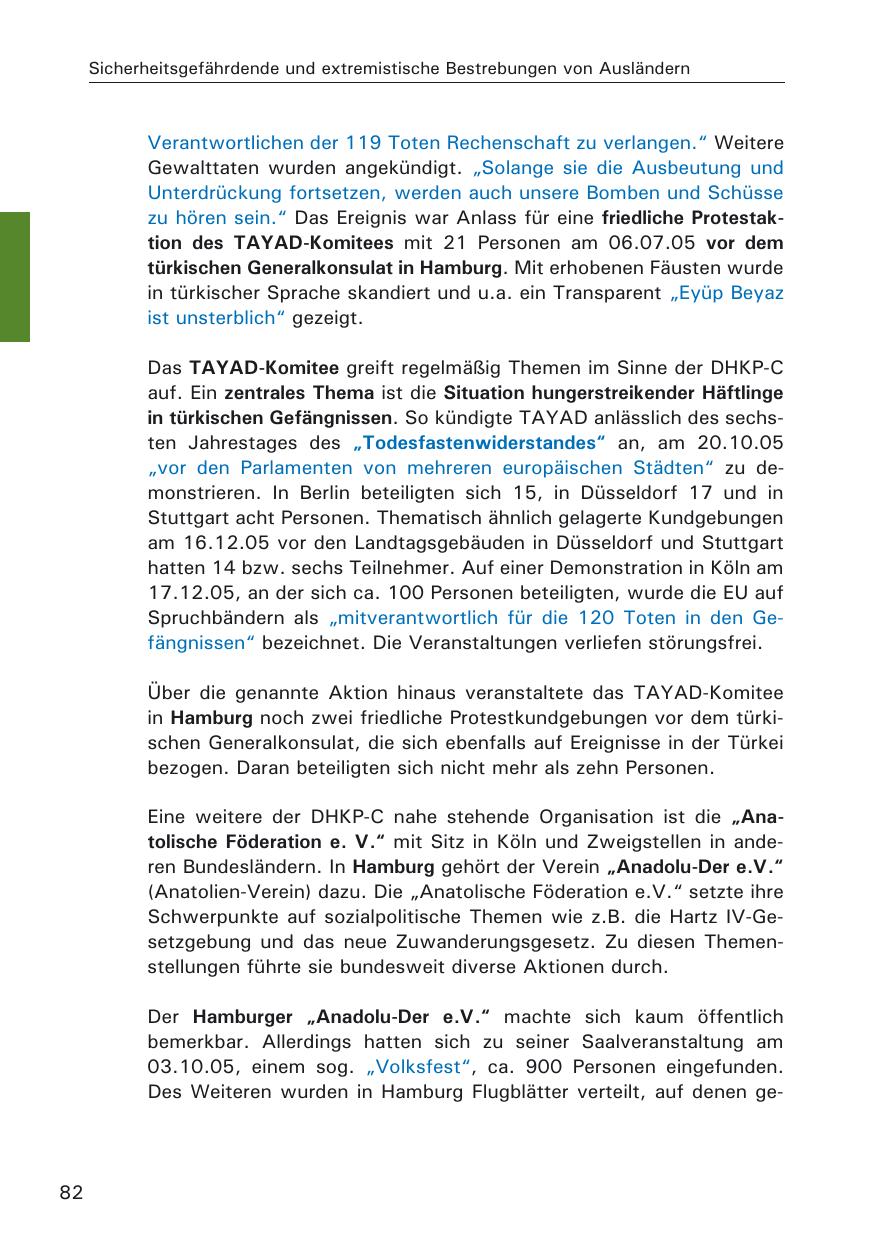 Sicherheitsgefährdende und extremistische Bestrebungen von Ausländern

Verantwortlichen der 119 Toten Rechenschaft zu verlangen." Weitere Gewalttaten wurden angekündigt. „Solange sie die Ausbeutung und Unterdrückung fortsetzen, werden auch unsere Bomben und Schüsse zu hören sein." Das Ereignis war Anlass für eine friedliche Protestaktion des TAYAD-Komitees mit 21 Personen am 06.07.05 vor dem türkischen Generalkonsulat in Hamburg. Mit erhobenen Fäusten wurde in türkischer Sprache skandiert und u.a. ein Transparent „Eyüp Beyaz ist unsterblich" gezeigt.

Das TAYAD-Komitee greift regelmäßig Themen im Sinne der DHKP-C auf. Ein zentrales Thema ist die Situation hungerstreikender Häftlinge in türkischen Gefängnissen. So kündigte TAYAD anlässlich des sechsten Jahrestages des „Todesfastenwiderstandes" an, am 20.10.05 „vor den Parlamenten von mehreren europäischen Städten" zu demonstrieren. In Berlin beteiligten sich 15, in Düsseldorf 17 und in Stuttgart acht Personen. Thematisch ähnlich gelagerte Kundgebungen am 16.12.05 vor den Landtagsgebäuden in Düsseldorf und Stuttgart hatten 14 bzw. sechs Teilnehmer. Auf einer Demonstration in Köln am 17.12.05, an der sich ca. 100 Personen beteiligten, wurde die EU auf Spruchbändern als „mitverantwortlich für die 120 Toten in den Gefängnissen" bezeichnet. Die Veranstaltungen verliefen störungsfrei.

Über die genannte Aktion hinaus veranstaltete das TAYAD-Komitee in Hamburg noch zwei friedliche Protestkundgebungen vor dem türkischen Generalkonsulat, die sich ebenfalls auf Ereignisse in der Türkei bezogen. Daran beteiligten sich nicht mehr als zehn Personen.

Eine weitere der DHKP-C nahe stehende Organisation ist die „Anatolische Föderation e. V." mit Sitz in Köln und Zweigstellen in anderen Bundesländern. In Hamburg gehört der Verein „Anadolu-Der e.V." (Anatolien-Verein) dazu. Die „Anatolische Föderation e.V." setzte ihre Schwerpunkte auf sozialpolitische Themen wie z.B. die Hartz IV-Gesetzgebung und das neue Zuwanderungsgesetz. Zu diesen Themenstellungen führte sie bundesweit diverse Aktionen durch.

Der Hamburger „Anadolu-Der e.V." machte sich kaum öffentlich bemerkbar. Allerdings hatten sich zu seiner Saalveranstaltung am 03.10.05, einem sog. „Volksfest", ca. 900 Personen eingefunden. Des Weiteren wurden in Hamburg Flugblätter verteilt, auf denen ge-

82